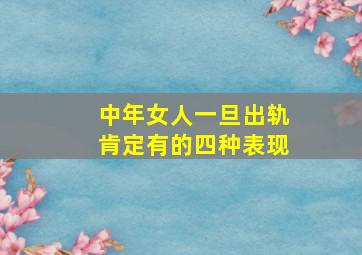 中年女人一旦出轨
肯定有的四种表现